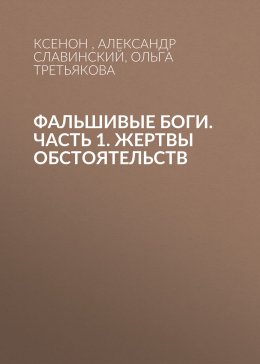 КСЕНОН , АЛЕКСАНДР СЛАВИНСКИЙ, ОЛЬГА ТРЕТЬЯКОВА

ФАЛЬШИВЫЕ БОГИ. ЧАСТЬ 1. ЖЕРТВЫ ОБСТОЯТЕЛЬСТВ